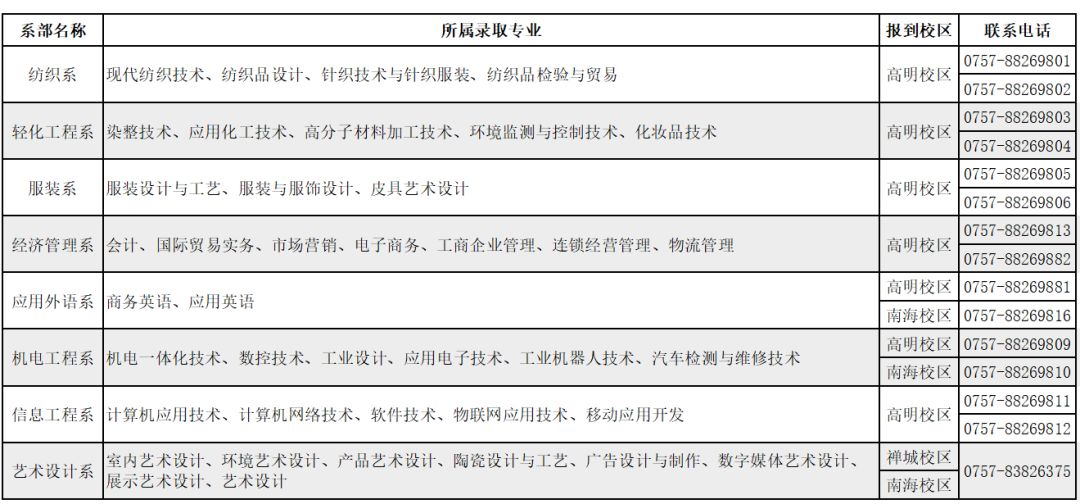 | 系部名称 | 所属录取专业 | 报到校区 | 联系电话 |
|---|---|---|---|
| 纺织系 | 现代纺织技术、纺织品设计、针织技术与针织服装、纺织品检验与贸易 | 高明校区 | 0757-88269801 |
| | | | 0757-88269802 |
| 轻化工程系 | 染整技术、应用化工技术、高分子材料加工技术、环境监测与控制技术、化妆品技术 | 高明校区 | 0757-88269803 |
| | | | 0757-88269804 |
| 服装系 | 服装设计与工艺、服装与服饰设计、皮具艺术设计 | 高明校区 | 0757-88269805 |
| | | | 0757-88269806 |
| 经济管理系 | 会计、国际贸易实务、市场营销、电子商务、工商企业管理、连锁经营管理、物流管理 | 高明校区 | 0757-88269813 |
| | | | 0757-88269882 |
| 应用外语系 | 商务英语、应用英语 | 高明校区 | 0757-88269881 |
| | | 南海校区 | 0757-88269816 |
| 机电工程系 | 机电一体化技术、数控技术、工业设计、应用电子技术、工业机器人技术、汽车检测与维修技术 | 高明校区 | 0757-88269809 |
| | | 南海校区 | 0757-88269810 |
| 信息工程系 | 计算机应用技术、计算机网络技术、软件技术、物联网应用技术、移动应用开发 | 高明校区 | 0757-88269811 |
| | | | 0757-88269812 |
| 艺术设计系 | 室内艺术设计、环境艺术设计、产品艺术设计、陶瓷设计与工艺、广告设计与制作、数字媒体艺术设计、展示艺术设计、艺术设计 | 禅城校区 | 0757-83826375 |
| | | 南海校区 | |